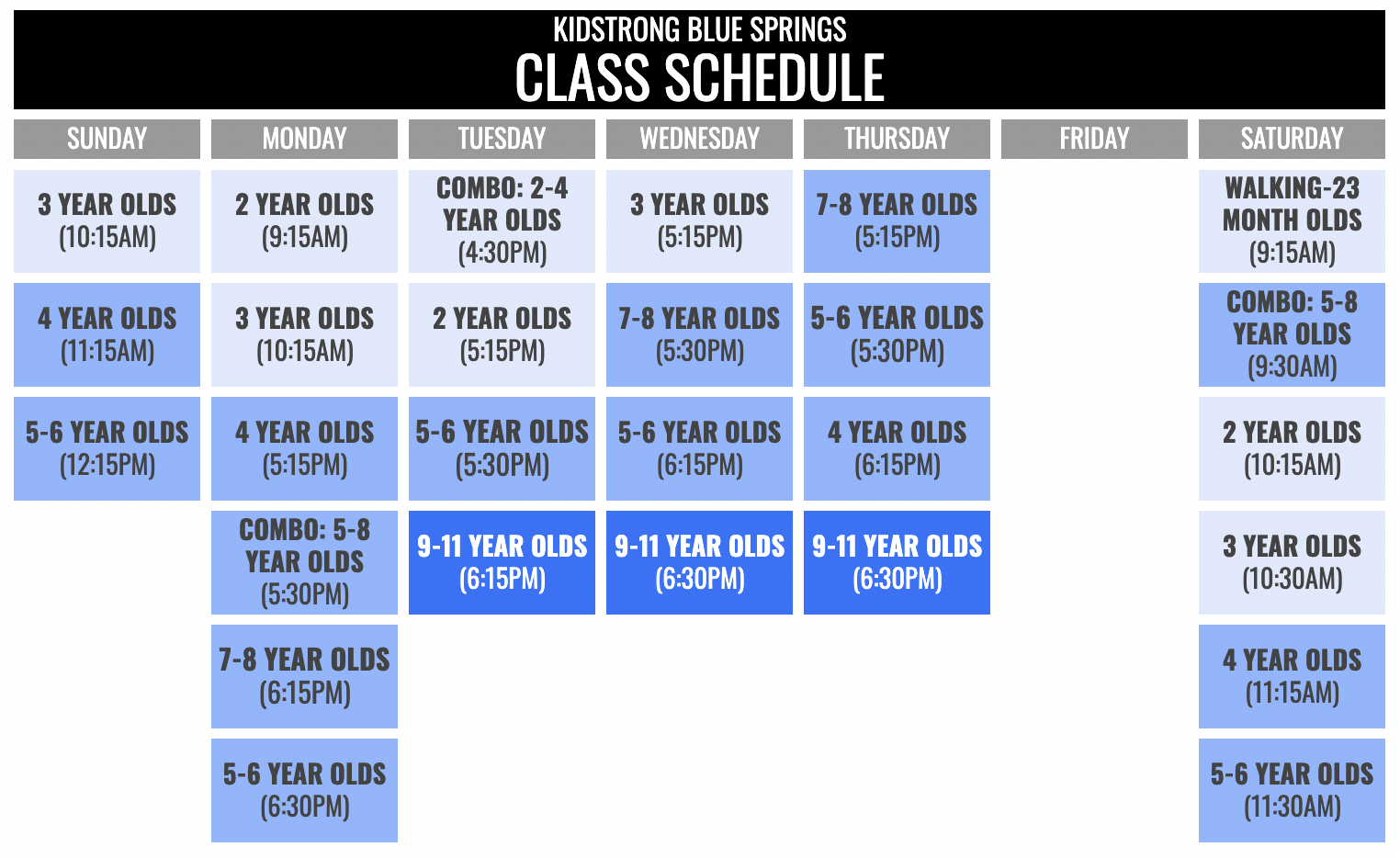 KIDSTRONG BLUE SPRINGS
CLASS SCHEDULE

| SUNDAY | MONDAY | TUESDAY | WEDNESDAY | THURSDAY | FRIDAY | SATURDAY |
|---|---|---|---|---|---|---|
| 3 YEAR OLDS (10:15AM) | 2 YEAR OLDS (9:15AM) | COMBO: 2-4 YEAR OLDS (4:30PM) | 3 YEAR OLDS (5:15PM) | 7-8 YEAR OLDS (5:15PM) | | WALKING-23 MONTH OLDS (9:15AM) |
| 4 YEAR OLDS (11:15AM) | 3 YEAR OLDS (10:15AM) | 2 YEAR OLDS (5:15PM) | 7-8 YEAR OLDS (5:30PM) | 5-6 YEAR OLDS (5:30PM) | | COMBO: 5-8 YEAR OLDS (9:30AM) |
| 5-6 YEAR OLDS (12:15PM) | 4 YEAR OLDS (5:15PM) | 5-6 YEAR OLDS (5:30PM) | 5-6 YEAR OLDS (6:15PM) | 4 YEAR OLDS (6:15PM) | | 2 YEAR OLDS (10:15AM) |
| | COMBO: 5-8 YEAR OLDS (5:30PM) | 9-11 YEAR OLDS (6:15PM) | 9-11 YEAR OLDS (6:30PM) | 9-11 YEAR OLDS (6:30PM) | | 3 YEAR OLDS (10:30AM) |
| | 7-8 YEAR OLDS (6:15PM) | | | | | 4 YEAR OLDS (11:15AM) |
| | 5-6 YEAR OLDS (6:30PM) | | | | | 5-6 YEAR OLDS (11:30AM) |